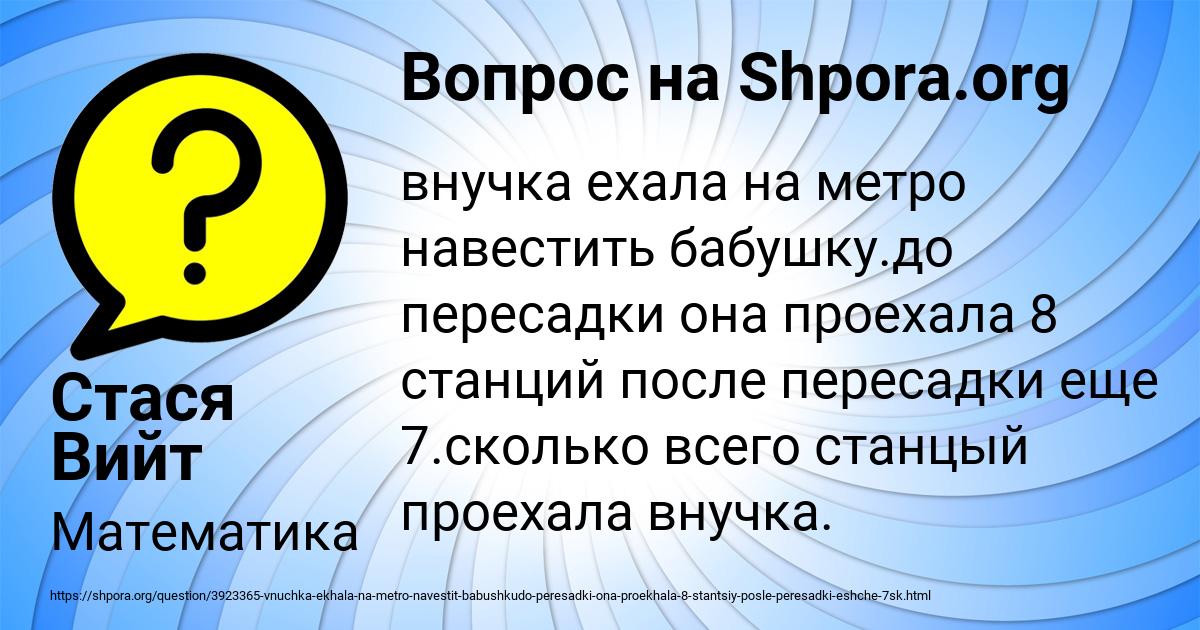 Вопрос на Shpora.org

внучка ехала на метро навестить бабушку.до пересадки она проехала 8 станций после пересадки еще 7.сколько всего станцый проехала внучка.

Стася Вийт

Математика

https://shpora.org/question/3923365-vnuchka-ekhala-na-metro-navestit-babushkudo-peresadki-ona-proekhala-8-stantsiy-posle-peresadki-eshche-7sk.html